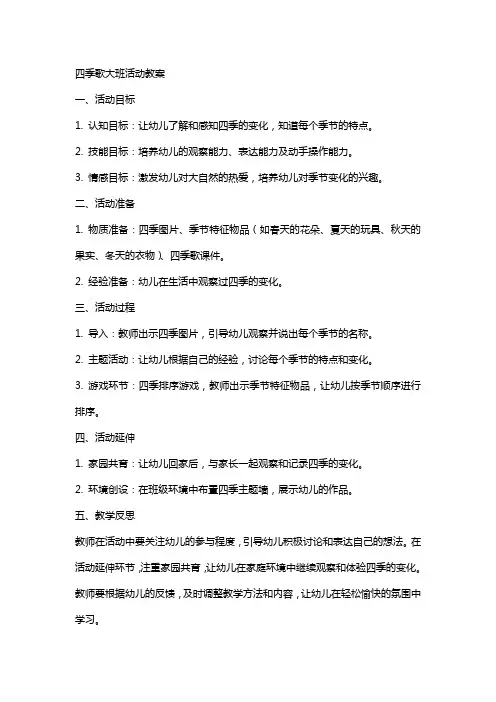 四季歌大班活动教案

一、活动目标

1. 认知目标：让幼儿了解和感知四季的变化，知道每个季节的特点。

2. 技能目标：培养幼儿的观察能力、表达能力及动手操作能力。

3. 情感目标：激发幼儿对大自然的热爱，培养幼儿对季节变化的兴趣。

二、活动准备

1. 物质准备：四季图片、季节特征物品（如春天的花朵、夏天的玩具、秋天的果实、冬天的衣物）、四季歌课件。

2. 经验准备：幼儿在生活中观察过四季的变化。

三、活动过程

1. 导入：教师出示四季图片，引导幼儿观察并说出每个季节的名称。

2. 主题活动：让幼儿根据自己的经验，讨论每个季节的特点和变化。

3. 游戏环节：四季排序游戏，教师出示季节特征物品，让幼儿按季节顺序进行排序。

四、活动延伸

1. 家园共育：让幼儿回家后，与家长一起观察和记录四季的变化。

2. 环境创设：在班级环境中布置四季主题墙，展示幼儿的作品。

五、教学反思

教师在活动中要关注幼儿的参与程度，引导幼儿积极讨论和表达自己的想法。在活动延伸环节，注重家园共育，让幼儿在家庭环境中继续观察和体验四季的变化。教师要根据幼儿的反馈，及时调整教学方法和内容，让幼儿在轻松愉快的氛围中学习。